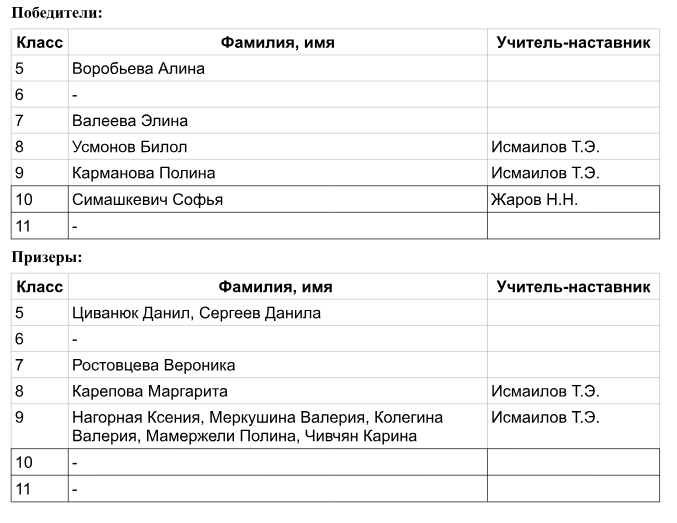 Победители:

| Класс | Фамилия, имя | Учитель-наставник |
|---|---|---|
| 5 | Воробьева Алина | |
| 6 | - | |
| 7 | Валеева Элина | |
| 8 | Усмонов Билол | Исмаилов Т.Э. |
| 9 | Карманова Полина | Исмаилов Т.Э. |
| 10 | Симашкевич Софья | Жаров Н.Н. |
| 11 | - | |

Призеры:

| Класс | Фамилия, имя | Учитель-наставник |
|---|---|---|
| 5 | Циванюк Данил, Сергеев Данила | |
| 6 | - | |
| 7 | Ростовцева Вероника | |
| 8 | Карепова Маргарита | Исмаилов Т.Э. |
| 9 | Нагорная Ксения, Меркушина Валерия, Колегина Валерия, Мамержели Полина, Чивчян Карина | Исмаилов Т.Э. |
| 10 | - | |
| 11 | - | |